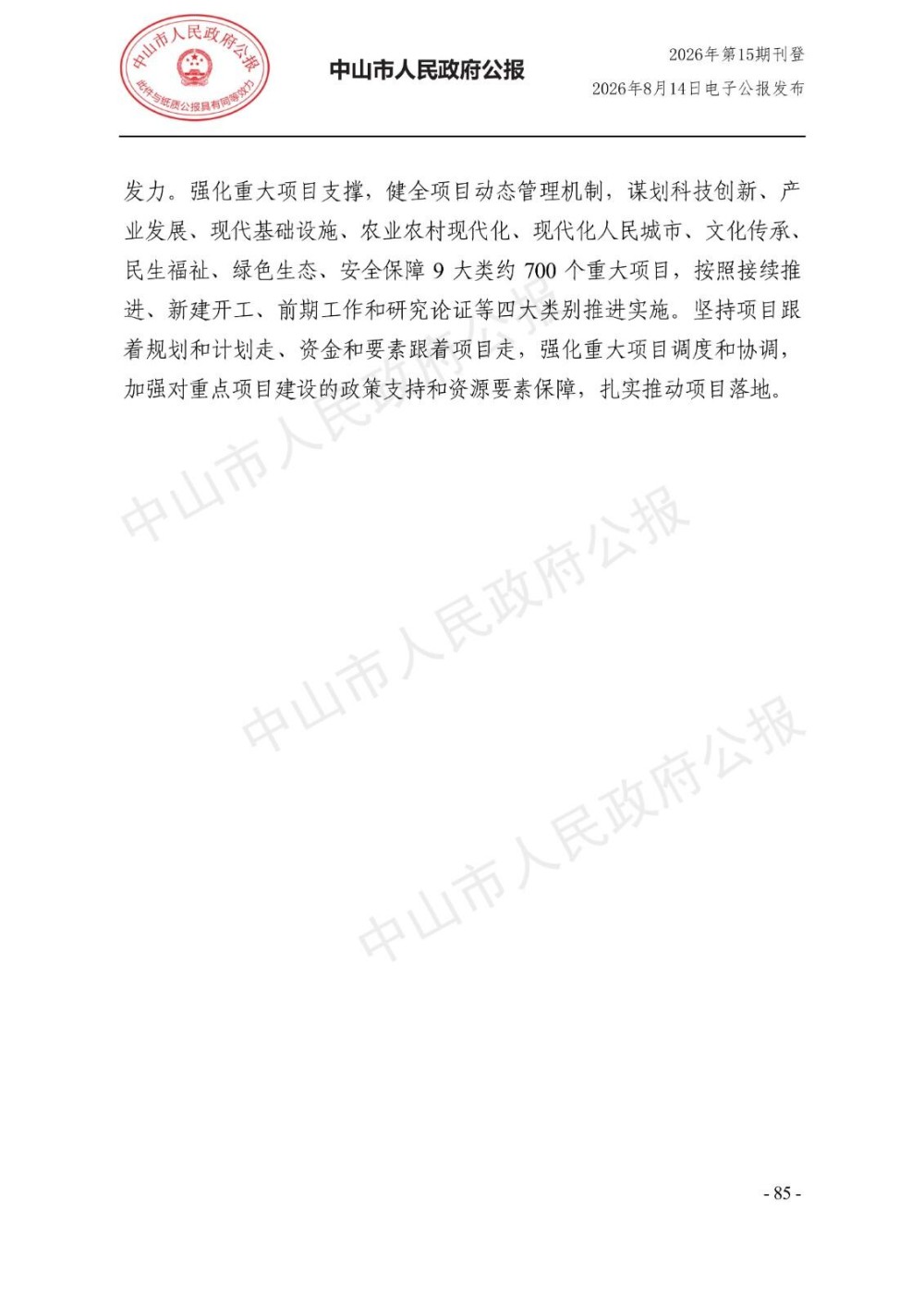 中山市人民政府公报
此件与纸质公报具有同等效力

中山市人民政府公报

2026年第15期刊登
2026年8月14日电子公报发布

发力。强化重大项目支撑，健全项目动态管理机制，谋划科技创新、产业发展、现代基础设施、农业农村现代化、现代化人民城市、文化传承、民生福祉、绿色生态、安全保障 9 大类约 700 个重大项目，按照接续推进、新建开工、前期工作和研究论证等四大类别推进实施。坚持项目跟着规划和计划走、资金和要素跟着项目走，强化重大项目调度和协调，加强对重点项目建设的政策支持和资源要素保障，扎实推动项目落地。

中山市人民政府公报
中山市人民政府公报
中山市人民政府公报

- 85 -